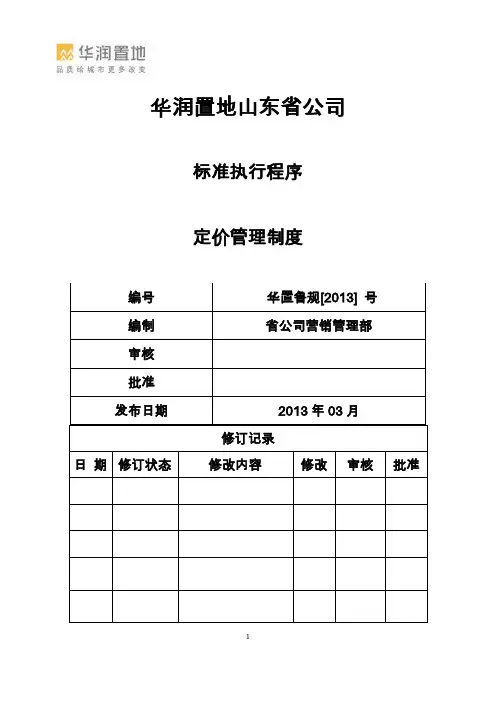 华润置地
品质给城市更多改变

华润置地山东省公司

标准执行程序

定价管理制度

| 编号 | 华置鲁规[2013] 号 |
|---|---|
| 编制 | 省公司营销管理部 |
| 审核 | |
| 批准 | |
| 发布日期 | 2013 年 03 月 |

修订记录

| 日 期 | 修订状态 | 修改内容 | 修改 | 审核 | 批准 |
|---|---|---|---|---|---|
| | | | | | |
| | | | | | |
| | | | | | |
| | | | | | |
| | | | | | |

1